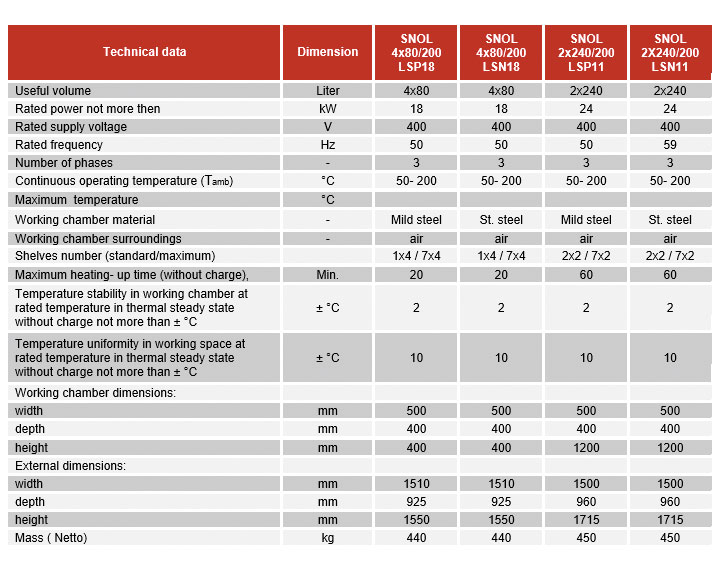 | Technical data | Dimension | SNOL 4x80/200 LSP18 | SNOL 4x80/200 LSN18 | SNOL 2x240/200 LSP11 | SNOL 2X240/200 LSN11 |
|---|---|---|---|---|---|
| Useful volume | Liter | 4x80 | 4x80 | 2x240 | 2x240 |
| Rated power not more then | kW | 18 | 18 | 24 | 24 |
| Rated supply voltage | V | 400 | 400 | 400 | 400 |
| Rated frequency | Hz | 50 | 50 | 50 | 59 |
| Number of phases | - | 3 | 3 | 3 | 3 |
| Continuous operating temperature ($T_{amb}$) | °C | 50- 200 | 50- 200 | 50- 200 | 50- 200 |
| Maximum temperature | °C | | | | |
| Working chamber material | - | Mild steel | St. steel | Mild steel | St. steel |
| Working chamber surroundings | - | air | air | air | air |
| Shelves number (standard/maximum) | | 1x4 / 7x4 | 1x4 / 7x4 | 2x2 / 7x2 | 2x2 / 7x2 |
| Maximum heating- up time (without charge), | Min. | 20 | 20 | 60 | 60 |
| Temperature stability in working chamber at rated temperature in thermal steady state without charge not more than ± °C | ± °C | 2 | 2 | 2 | 2 |
| Temperature uniformity in working space at rated temperature in thermal steady state without charge not more than ± °C | ± °C | 10 | 10 | 10 | 10 |
| Working chamber dimensions: | | | | | |
| width | mm | 500 | 500 | 500 | 500 |
| depth | mm | 400 | 400 | 400 | 400 |
| height | mm | 400 | 400 | 1200 | 1200 |
| External dimensions: | | | | | |
| width | mm | 1510 | 1510 | 1500 | 1500 |
| depth | mm | 925 | 925 | 960 | 960 |
| height | mm | 1550 | 1550 | 1715 | 1715 |
| Mass ( Netto) | kg | 440 | 440 | 450 | 450 |